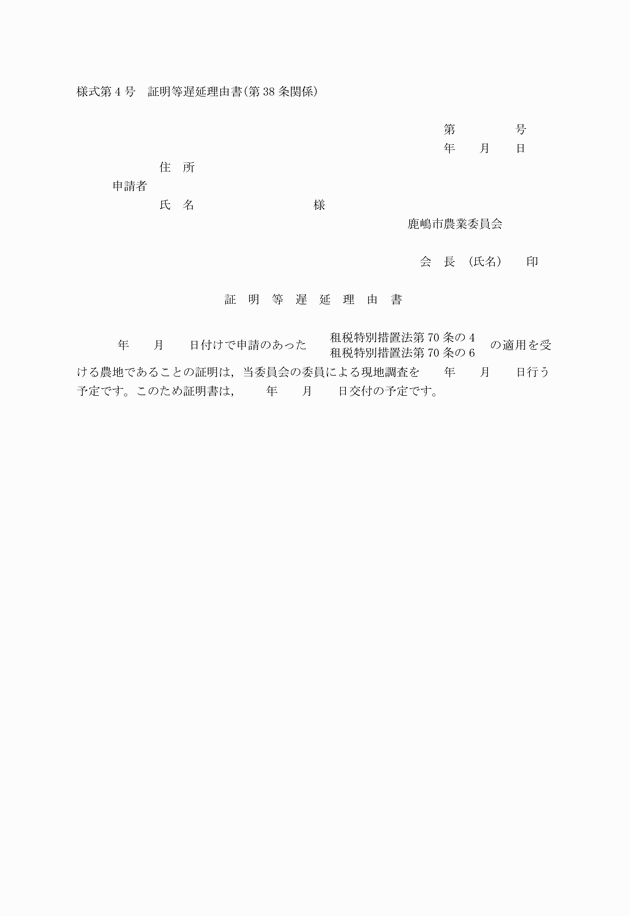 様式第４号　証明等遅延理由書（第38条関係）

第　　　　号
年　　月　　日

住　所
申請者
氏　名　　　　　　　　　様

鹿嶋市農業委員会

会　長　（氏名）　　印

証　明　等　遅　延　理　由　書

年　　月　　日付けで申請のあった　租税特別措置法第70条の４
租税特別措置法第70条の６　の適用を受ける農地であることの証明は，当委員会の委員による現地調査を　　年　　月　　日行う予定です。このため証明書は，　　年　　月　　日交付の予定です。